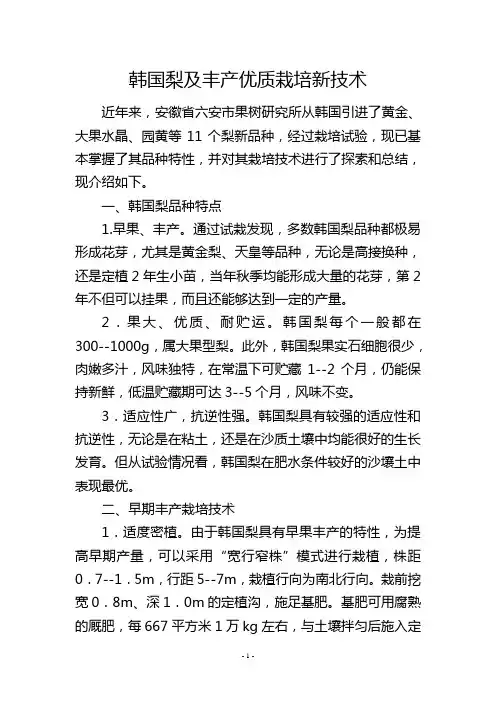 韩国梨及丰产优质栽培新技术

近年来，安徽省六安市果树研究所从韩国引进了黄金、大果水晶、园黄等 11 个梨新品种，经过栽培试验，现已基本掌握了其品种特性，并对其栽培技术进行了探索和总结，现介绍如下。

一、韩国梨品种特点

1.早果、丰产。通过试栽发现，多数韩国梨品种都极易形成花芽，尤其是黄金梨、天皇等品种，无论是高接换种，还是定植 2 年生小苗，当年秋季均能形成大量的花芽，第 2 年不但可以挂果，而且还能够达到一定的产量。

2．果大、优质、耐贮运。韩国梨每个一般都在 300--1000g，属大果型梨。此外，韩国梨果实石细胞很少，肉嫩多汁，风味独特，在常温下可贮藏 1--2 个月，仍能保持新鲜，低温贮藏期可达 3--5 个月，风味不变。

3．适应性广，抗逆性强。韩国梨具有较强的适应性和抗逆性，无论是在粘土，还是在沙质土壤中均能很好的生长发育。但从试验情况看，韩国梨在肥水条件较好的沙壤土中表现最优。

二、早期丰产栽培技术

1．适度密植。由于韩国梨具有早果丰产的特性，为提高早期产量，可以采用“宽行窄株”模式进行栽植，株距 0．7--1．5m，行距 5--7m，栽植行向为南北行向。栽前挖宽 0．8m、深 1．0m 的定植沟，施足基肥。基肥可用腐熟的厩肥，每 667 平方米 1 万 kg 左右，与土壤拌匀后施入定

-1-